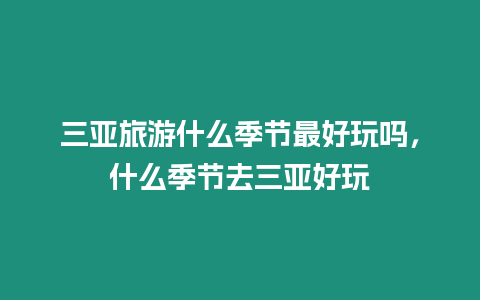 三亚旅游什么季节最好玩吗，什么季节去三亚好玩